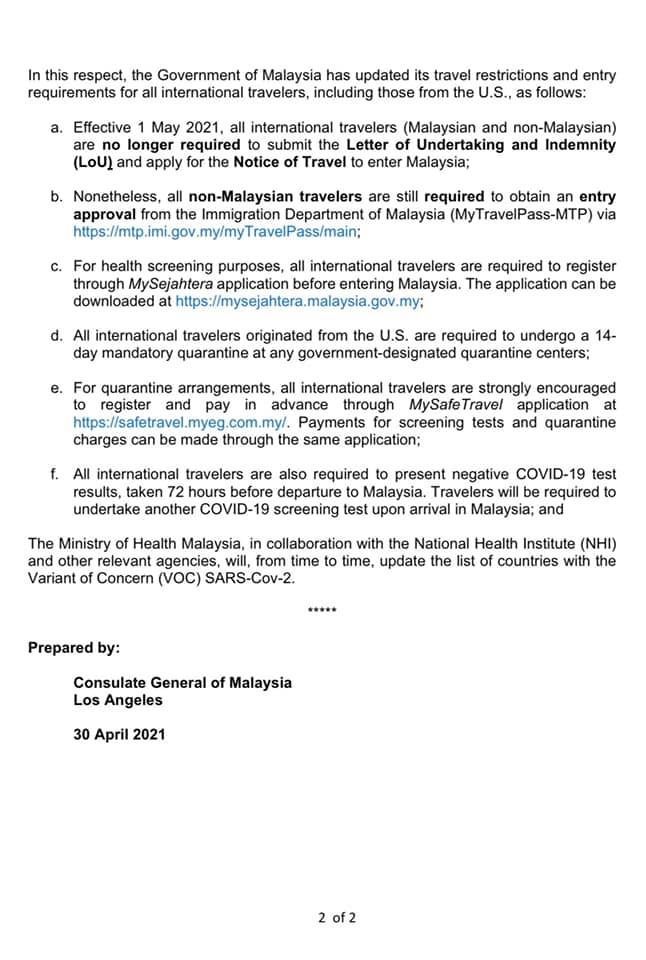 In this respect, the Government of Malaysia has updated its travel restrictions and entry requirements for all international travelers, including those from the U.S., as follows:

a. Effective 1 May 2021, all international travelers (Malaysian and non-Malaysian) are no longer required to submit the Letter of Undertaking and Indemnity (LoU) and apply for the Notice of Travel to enter Malaysia;

b. Nonetheless, all non-Malaysian travelers are still required to obtain an entry approval from the Immigration Department of Malaysia (MyTravelPass-MTP) via https://mtp.imi.gov.my/myTravelPass/main;

c. For health screening purposes, all international travelers are required to register through MySejahtera application before entering Malaysia. The application can be downloaded at https://mysejahtera.malaysia.gov.my;

d. All international travelers originated from the U.S. are required to undergo a 14-day mandatory quarantine at any government-designated quarantine centers;

e. For quarantine arrangements, all international travelers are strongly encouraged to register and pay in advance through MySafeTravel application at https://safetravel.myeg.com.my/. Payments for screening tests and quarantine charges can be made through the same application;

f. All international travelers are also required to present negative COVID-19 test results, taken 72 hours before departure to Malaysia. Travelers will be required to undertake another COVID-19 screening test upon arrival in Malaysia; and

The Ministry of Health Malaysia, in collaboration with the National Health Institute (NHI) and other relevant agencies, will, from time to time, update the list of countries with the Variant of Concern (VOC) SARS-Cov-2.

*****

Prepared by:

Consulate General of Malaysia
Los Angeles

30 April 2021

2 of 2